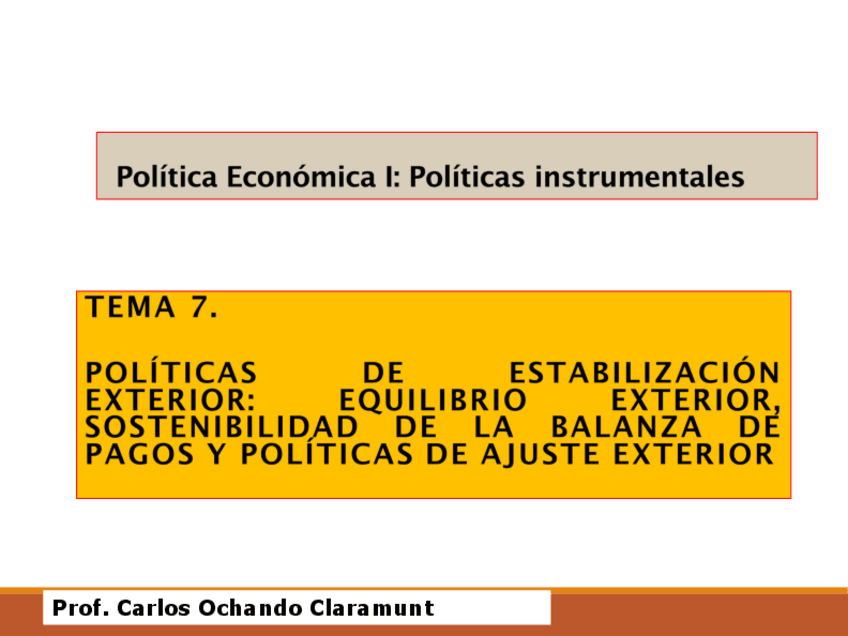 Política Económica I: Políticas instrumentales

TEMA 7.

POLÍTICAS DE ESTABILIZACIÓN EXTERIOR: EQUILIBRIO EXTERIOR, SOSTENIBILIDAD DE LA BALANZA DE PAGOS Y POLÍTICAS DE AJUSTE EXTERIOR

Prof. Carlos Ochando Claramunt